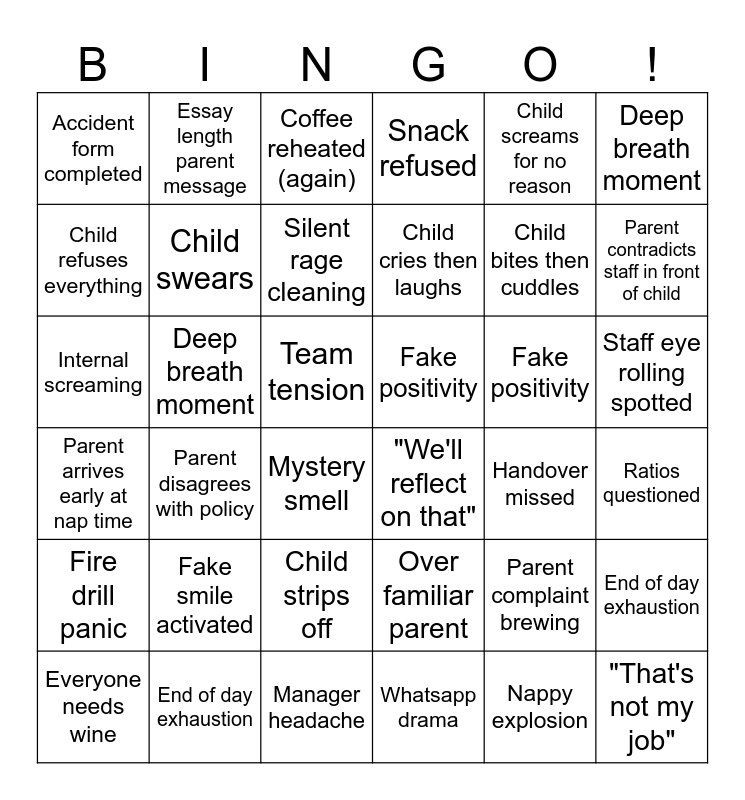 | B | I | N | G | O | ! |
|---|---|---|---|---|---|
| Accident form completed | Essay length parent message | Coffee reheated (again) | Snack refused | Child screams for no reason | Deep breath moment |
| Child refuses everything | Child swears | Silent rage cleaning | Child cries then laughs | Child bites then cuddles | Parent contradicts staff in front of child |
| Internal screaming | Deep breath moment | Team tension | Fake positivity | Fake positivity | Staff eye rolling spotted |
| Parent arrives early at nap time | Parent disagrees with policy | Mystery smell | "We'll reflect on that" | Handover missed | Ratios questioned |
| Fire drill panic | Fake smile activated | Child strips off | Over familiar parent | Parent complaint brewing | End of day exhaustion |
| Everyone needs wine | End of day exhaustion | Manager headache | Whatsapp drama | Nappy explosion | "That's not my job" |